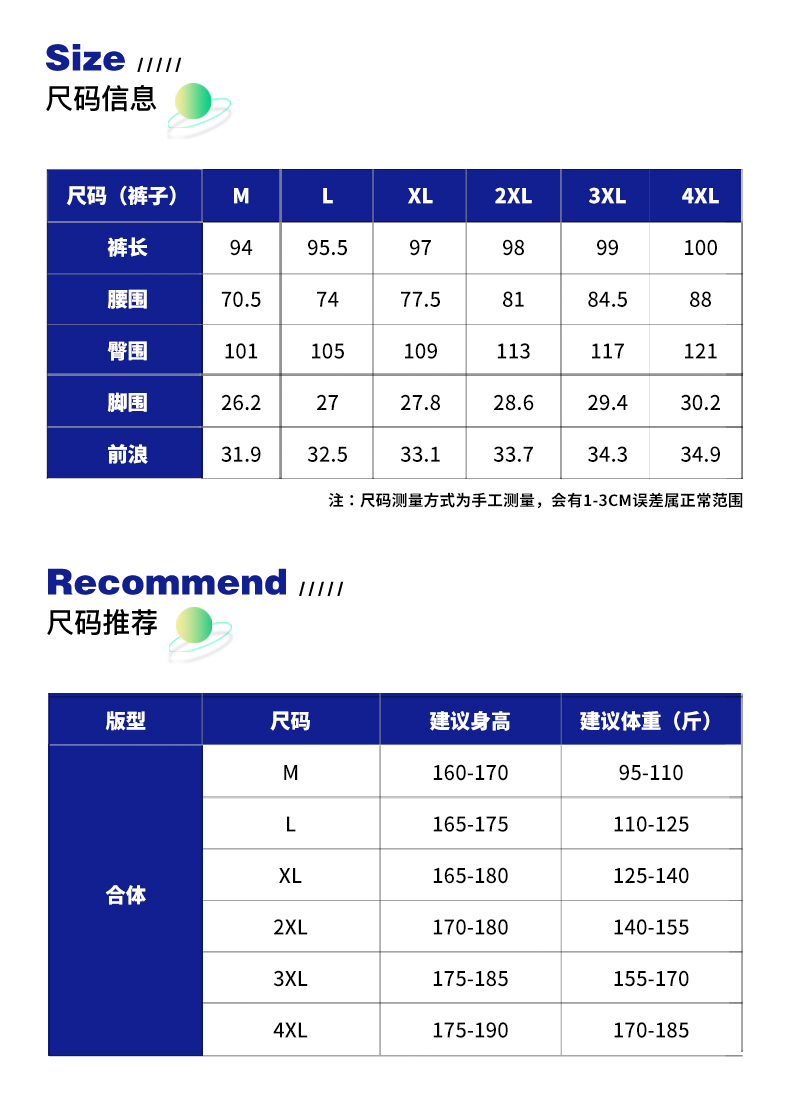 Size /////
尺码信息

| 尺码（裤子） | M | L | XL | 2XL | 3XL | 4XL |
|---|---|---|---|---|---|---|
| 裤长 | 94 | 95.5 | 97 | 98 | 99 | 100 |
| 腰围 | 70.5 | 74 | 77.5 | 81 | 84.5 | 88 |
| 臀围 | 101 | 105 | 109 | 113 | 117 | 121 |
| 脚围 | 26.2 | 27 | 27.8 | 28.6 | 29.4 | 30.2 |
| 前浪 | 31.9 | 32.5 | 33.1 | 33.7 | 34.3 | 34.9 |

注：尺码测量方式为手工测量，会有1-3CM误差属正常范围

Recommend /////
尺码推荐

| 版型 | 尺码 | 建议身高 | 建议体重（斤） |
|---|---|---|---|
| 合体 | M | 160-170 | 95-110 |
| | L | 165-175 | 110-125 |
| | XL | 165-180 | 125-140 |
| | 2XL | 170-180 | 140-155 |
| | 3XL | 175-185 | 155-170 |
| | 4XL | 175-190 | 170-185 |